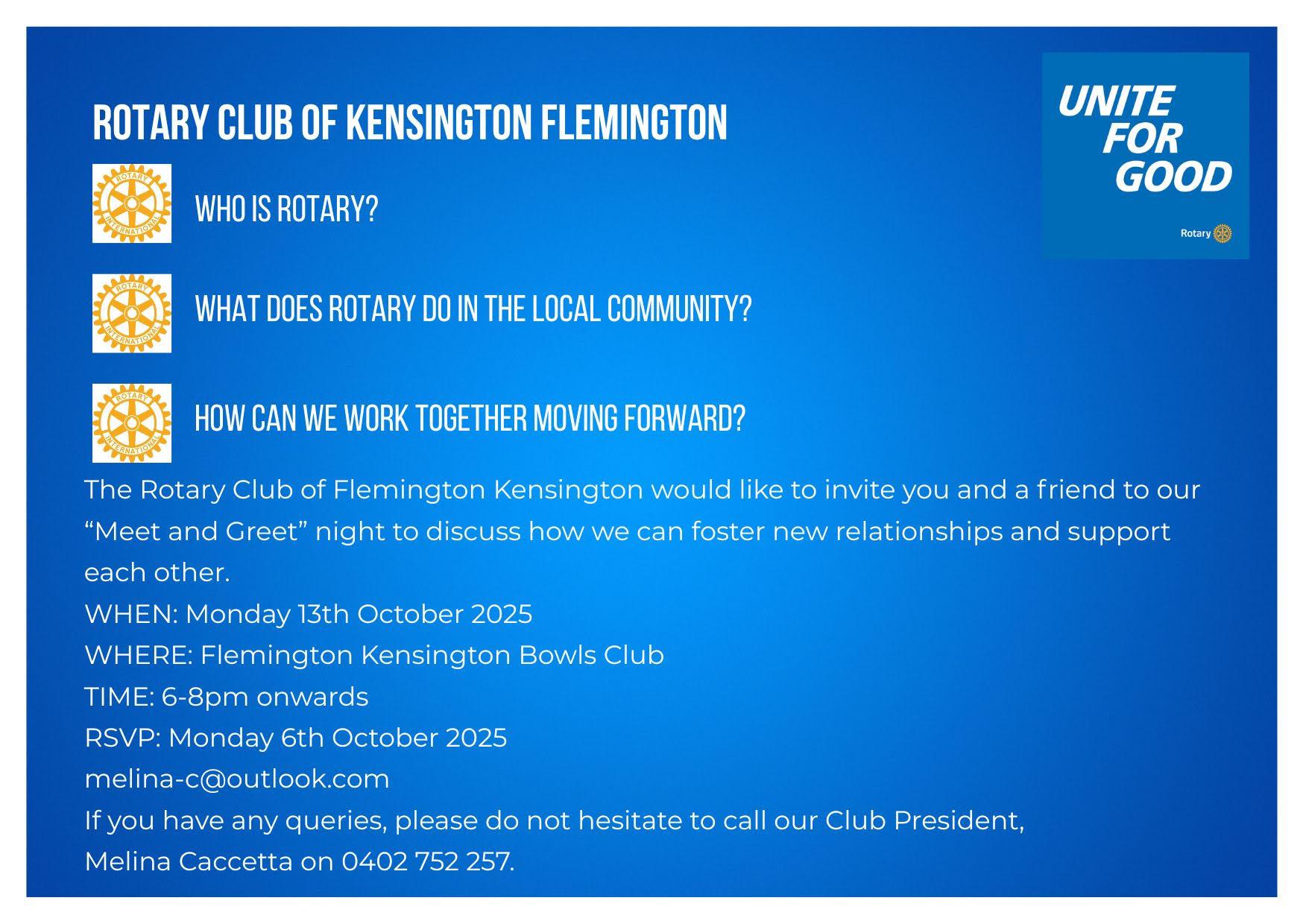 ROTARY CLUB OF KENSINGTON FLEMINGTON

UNITE
FOR
GOOD

Rotary

WHO IS ROTARY?

WHAT DOES ROTARY DO IN THE LOCAL COMMUNITY?

HOW CAN WE WORK TOGETHER MOVING FORWARD?

The Rotary Club of Flemington Kensington would like to invite you and a friend to our "Meet and Greet" night to discuss how we can foster new relationships and support each other.

WHEN: Monday 13th October 2025
WHERE: Flemington Kensington Bowls Club
TIME: 6-8pm onwards
RSVP: Monday 6th October 2025
melina-c@outlook.com
If you have any queries, please do not hesitate to call our Club President,
Melina Caccetta on 0402 752 257.